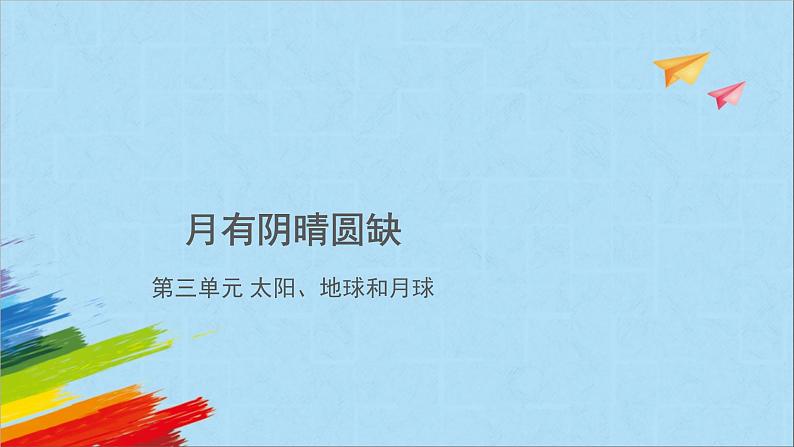 月有阴晴圆缺

第三单元 太阳、地球和月球